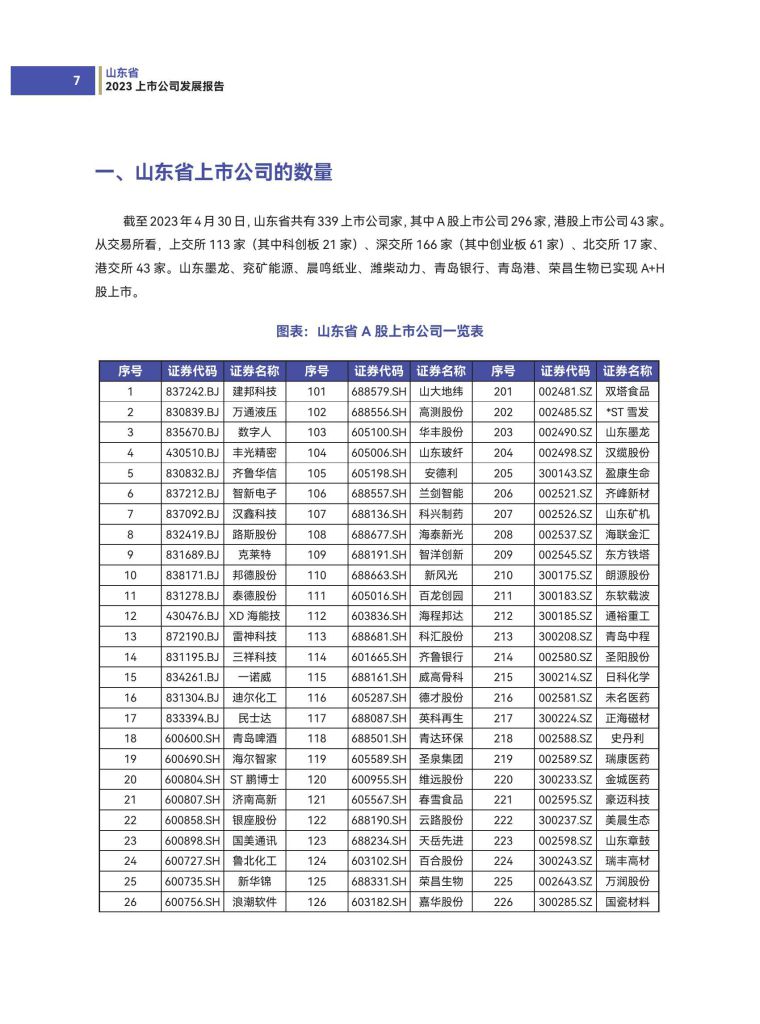 7

山东省
2023 上市公司发展报告

一、山东省上市公司的数量

截至 2023 年 4 月 30 日，山东省共有 339 上市公司家，其中 A 股上市公司 296 家，港股上市公司 43 家。从交易所看，上交所 113 家（其中科创板 21 家）、深交所 166 家（其中创业板 61 家）、北交所 17 家、港交所 43 家。山东墨龙、兖矿能源、晨鸣纸业、潍柴动力、青岛银行、青岛港、荣昌生物已实现 A+H 股上市。

图表：山东省 A 股上市公司一览表

| 序号 | 证券代码 | 证券名称 | 序号 | 证券代码 | 证券名称 | 序号 | 证券代码 | 证券名称 |
|---|---|---|---|---|---|---|---|---|
| 1 | 837242.BJ | 建邦科技 | 101 | 688579.SH | 山大地纬 | 201 | 002481.SZ | 双塔食品 |
| 2 | 830839.BJ | 万通液压 | 102 | 688556.SH | 高测股份 | 202 | 002485.SZ | *ST 雪发 |
| 3 | 835670.BJ | 数字人 | 103 | 605100.SH | 华丰股份 | 203 | 002490.SZ | 山东墨龙 |
| 4 | 430510.BJ | 丰光精密 | 104 | 605006.SH | 山东玻纤 | 204 | 002498.SZ | 汉缆股份 |
| 5 | 830832.BJ | 齐鲁华信 | 105 | 605198.SH | 安德利 | 205 | 300143.SZ | 盈康生命 |
| 6 | 837212.BJ | 智新电子 | 106 | 688557.SH | 兰剑智能 | 206 | 002521.SZ | 齐峰新材 |
| 7 | 837092.BJ | 汉鑫科技 | 107 | 688136.SH | 科兴制药 | 207 | 002526.SZ | 山东矿机 |
| 8 | 832419.BJ | 路斯股份 | 108 | 688677.SH | 海泰新光 | 208 | 002537.SZ | 海联金汇 |
| 9 | 831689.BJ | 克莱特 | 109 | 688191.SH | 智洋创新 | 209 | 002545.SZ | 东方铁塔 |
| 10 | 838171.BJ | 邦德股份 | 110 | 688663.SH | 新风光 | 210 | 300175.SZ | 朗源股份 |
| 11 | 831278.BJ | 泰德股份 | 111 | 605016.SH | 百龙创园 | 211 | 300183.SZ | 东软载波 |
| 12 | 430476.BJ | XD 海能技 | 112 | 603836.SH | 海程邦达 | 212 | 300185.SZ | 通裕重工 |
| 13 | 872190.BJ | 雷神科技 | 113 | 688681.SH | 科汇股份 | 213 | 300208.SZ | 青岛中程 |
| 14 | 831195.BJ | 三祥科技 | 114 | 601665.SH | 齐鲁银行 | 214 | 002580.SZ | 圣阳股份 |
| 15 | 834261.BJ | 一诺威 | 115 | 688161.SH | 威高骨科 | 215 | 300214.SZ | 日科化学 |
| 16 | 831304.BJ | 迪尔化工 | 116 | 605287.SH | 德才股份 | 216 | 002581.SZ | 未名医药 |
| 17 | 833394.BJ | 民士达 | 117 | 688087.SH | 英科再生 | 217 | 300224.SZ | 正海磁材 |
| 18 | 600600.SH | 青岛啤酒 | 118 | 688501.SH | 青达环保 | 218 | 002588.SZ | 史丹利 |
| 19 | 600690.SH | 海尔智家 | 119 | 605589.SH | 圣泉集团 | 219 | 002589.SZ | 瑞康医药 |
| 20 | 600804.SH | ST 鹏博士 | 120 | 600955.SH | 维远股份 | 220 | 300233.SZ | 金城医药 |
| 21 | 600807.SH | 济南高新 | 121 | 605567.SH | 春雪食品 | 221 | 002595.SZ | 豪迈科技 |
| 22 | 600858.SH | 银座股份 | 122 | 688190.SH | 云路股份 | 222 | 300237.SZ | 美晨生态 |
| 23 | 600898.SH | 国美通讯 | 123 | 688234.SH | 天岳先进 | 223 | 002598.SZ | 山东章鼓 |
| 24 | 600727.SH | 鲁北化工 | 124 | 603102.SH | 百合股份 | 224 | 300243.SZ | 瑞丰高材 |
| 25 | 600735.SH | 新华锦 | 125 | 688331.SH | 荣昌生物 | 225 | 002643.SZ | 万润股份 |
| 26 | 600756.SH | 浪潮软件 | 126 | 603182.SH | 嘉华股份 | 226 | 300285.SZ | 国瓷材料 |